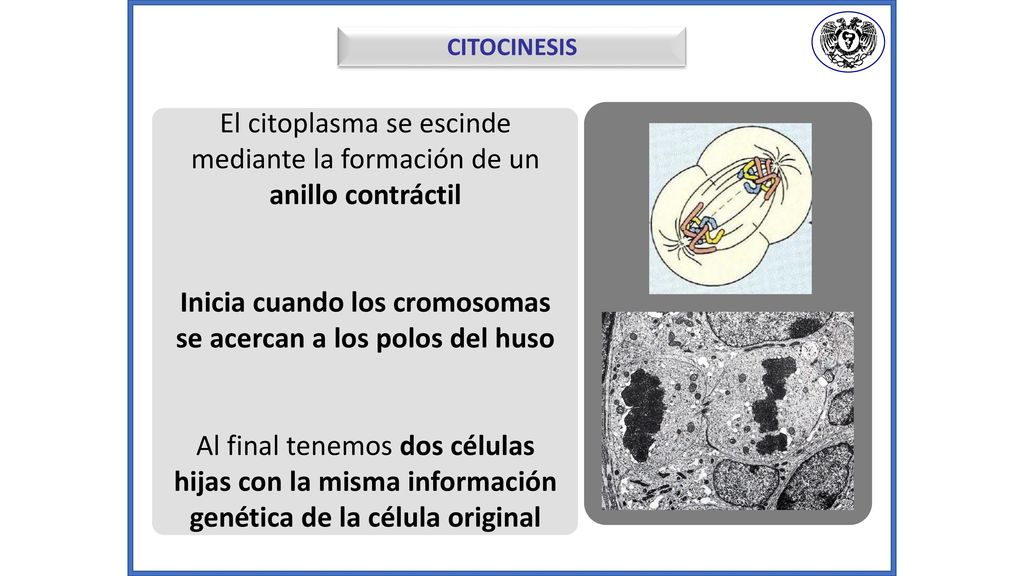 CITOCINESIS

El citoplasma se escinde mediante la formación de un anillo contráctil

Inicia cuando los cromosomas se acercan a los polos del huso

Al final tenemos dos células hijas con la misma información genética de la célula original